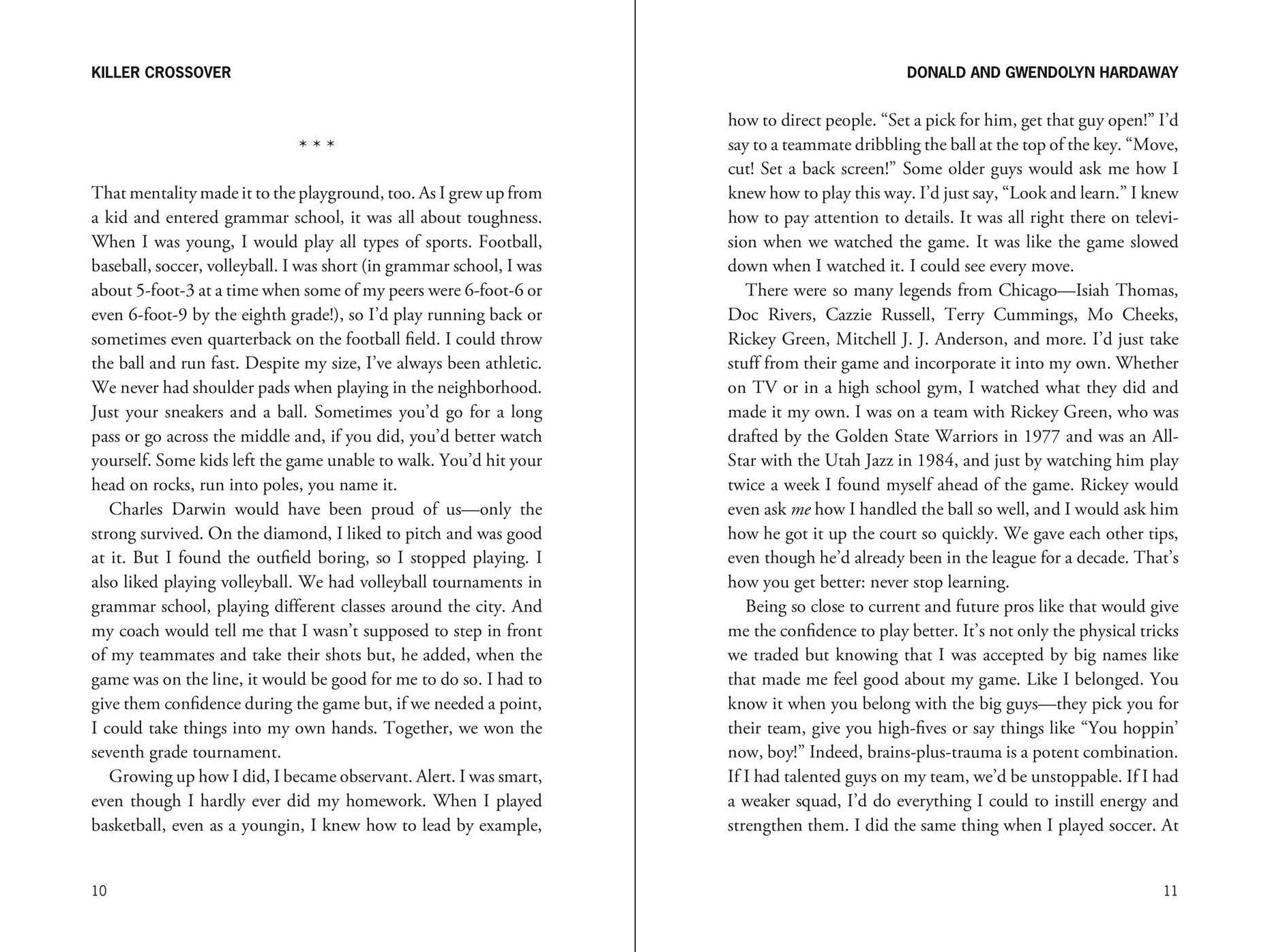 KILLER CROSSOVER

* * *

That mentality made it to the playground, too. As I grew up from a kid and entered grammar school, it was all about toughness. When I was young, I would play all types of sports. Football, baseball, soccer, volleyball. I was short (in grammar school, I was about 5-foot-3 at a time when some of my peers were 6-foot-6 or even 6-foot-9 by the eighth grade!), so I'd play running back or sometimes even quarterback on the football field. I could throw the ball and run fast. Despite my size, I've always been athletic. We never had shoulder pads when playing in the neighborhood. Just your sneakers and a ball. Sometimes you'd go for a long pass or go across the middle and, if you did, you'd better watch yourself. Some kids left the game unable to walk. You'd hit your head on rocks, run into poles, you name it.

Charles Darwin would have been proud of us—only the strong survived. On the diamond, I liked to pitch and was good at it. But I found the outfield boring, so I stopped playing. I also liked playing volleyball. We had volleyball tournaments in grammar school, playing different classes around the city. And my coach would tell me that I wasn't supposed to step in front of my teammates and take their shots but, he added, when the game was on the line, it would be good for me to do so. I had to give them confidence during the game but, if we needed a point, I could take things into my own hands. Together, we won the seventh grade tournament.

Growing up how I did, I became observant. Alert. I was smart, even though I hardly ever did my homework. When I played basketball, even as a youngin, I knew how to lead by example,

10

DONALD AND GWENDOLYN HARDAWAY

how to direct people. "Set a pick for him, get that guy open!" I'd say to a teammate dribbling the ball at the top of the key. "Move, cut! Set a back screen!" Some older guys would ask me how I knew how to play this way. I'd just say, "Look and learn." I knew how to pay attention to details. It was all right there on television when we watched the game. It was like the game slowed down when I watched it. I could see every move.

There were so many legends from Chicago—Isiah Thomas, Doc Rivers, Cazzie Russell, Terry Cummings, Mo Cheeks, Rickey Green, Mitchell J. J. Anderson, and more. I'd just take stuff from their game and incorporate it into my own. Whether on TV or in a high school gym, I watched what they did and made it my own. I was on a team with Rickey Green, who was drafted by the Golden State Warriors in 1977 and was an All-Star with the Utah Jazz in 1984, and just by watching him play twice a week I found myself ahead of the game. Rickey would even ask me how I handled the ball so well, and I would ask him how he got it up the court so quickly. We gave each other tips, even though he'd already been in the league for a decade. That's how you get better: never stop learning.

Being so close to current and future pros like that would give me the confidence to play better. It's not only the physical tricks we traded but knowing that I was accepted by big names like that made me feel good about my game. Like I belonged. You know it when you belong with the big guys—they pick you for their team, give you high-fives or say things like "You hoppin' now, boy!" Indeed, brains-plus-trauma is a potent combination. If I had talented guys on my team, we'd be unstoppable. If I had a weaker squad, I'd do everything I could to instill energy and strengthen them. I did the same thing when I played soccer. At

11